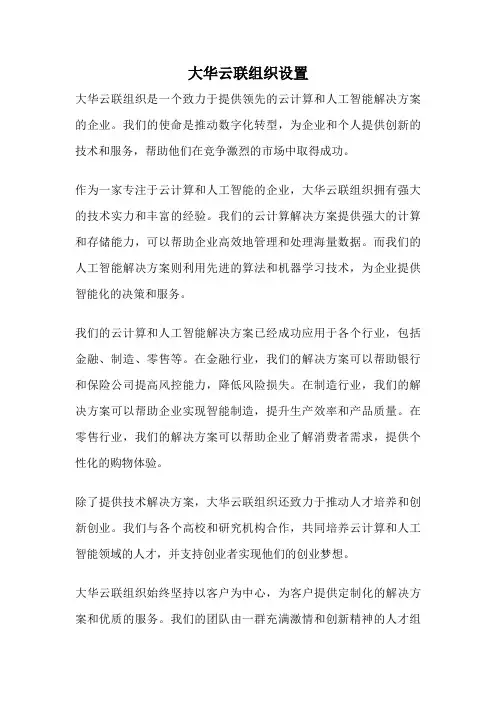 大华云联组织设置

大华云联组织是一个致力于提供领先的云计算和人工智能解决方案的企业。我们的使命是推动数字化转型，为企业和个人提供创新的技术和服务，帮助他们在竞争激烈的市场中取得成功。

作为一家专注于云计算和人工智能的企业，大华云联组织拥有强大的技术实力和丰富的经验。我们的云计算解决方案提供强大的计算和存储能力，可以帮助企业高效地管理和处理海量数据。而我们的人工智能解决方案则利用先进的算法和机器学习技术，为企业提供智能化的决策和服务。

我们的云计算和人工智能解决方案已经成功应用于各个行业，包括金融、制造、零售等。在金融行业，我们的解决方案可以帮助银行和保险公司提高风控能力，降低风险损失。在制造行业，我们的解决方案可以帮助企业实现智能制造，提升生产效率和产品质量。在零售行业，我们的解决方案可以帮助企业了解消费者需求，提供个性化的购物体验。

除了提供技术解决方案，大华云联组织还致力于推动人才培养和创新创业。我们与各个高校和研究机构合作，共同培养云计算和人工智能领域的人才，并支持创业者实现他们的创业梦想。

大华云联组织始终坚持以客户为中心，为客户提供定制化的解决方案和优质的服务。我们的团队由一群充满激情和创新精神的人才组